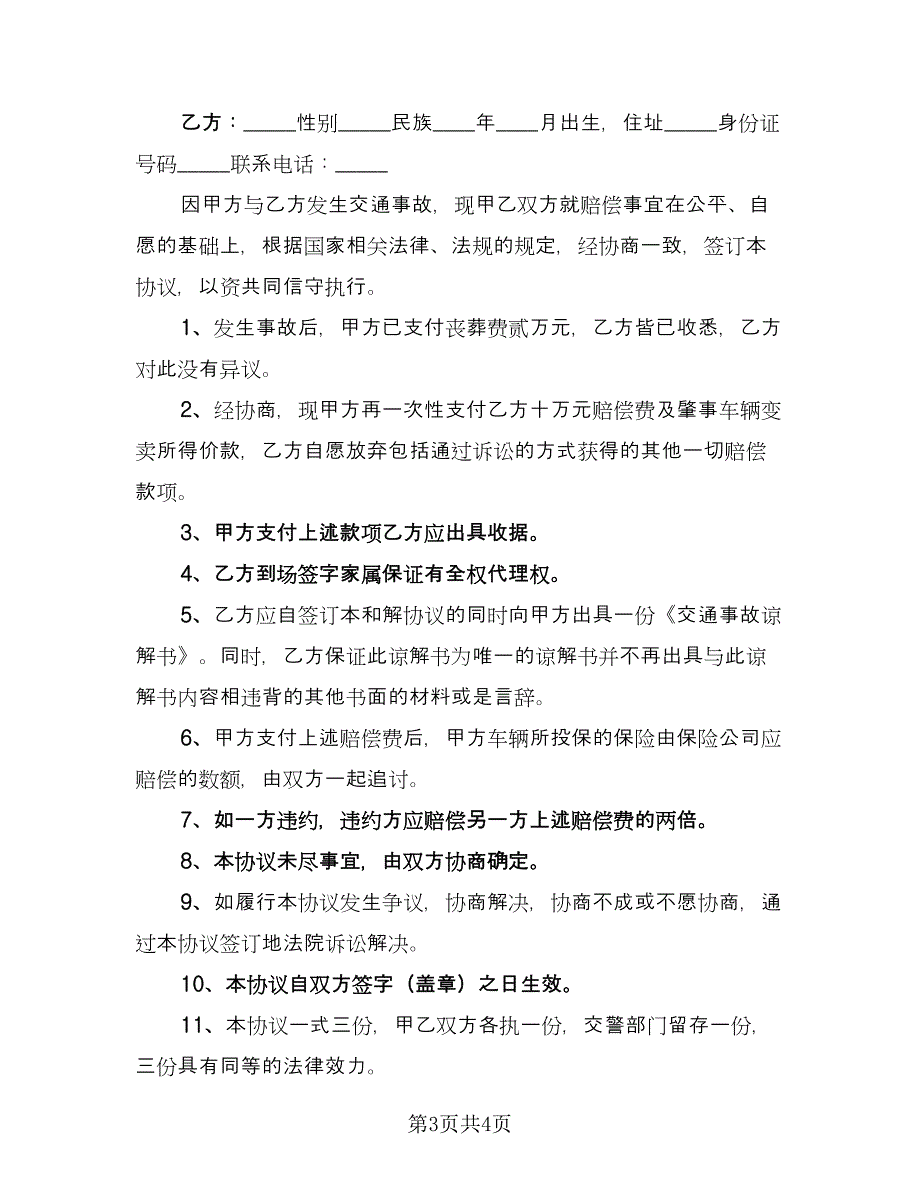 乙方：_____性别_____民族____年____月出生，住址_____身份证号码_____联系电话：_____

因甲方与乙方发生交通事故，现甲乙双方就赔偿事宜在公平、自愿的基础上，根据国家相关法律、法规的规定，经协商一致，签订本协议，以资共同信守执行。

1、发生事故后，甲方已支付丧葬费贰万元，乙方皆已收悉，乙方对此没有异议。

2、经协商，现甲方再一次性支付乙方十万元赔偿费及肇事车辆变卖所得价款，乙方自愿放弃包括通过诉讼的方式获得的其他一切赔偿款项。

3、甲方支付上述款项乙方应出具收据。

4、乙方到场签字家属保证有全权代理权。

5、乙方应自签订本和解协议的同时向甲方出具一份《交通事故谅解书》。同时，乙方保证此谅解书为唯一的谅解书并不再出具与此谅解书内容相违背的其他书面的材料或是言辞。

6、甲方支付上述赔偿费后，甲方车辆所投保的保险由保险公司应赔偿的数额，由双方一起追讨。

7、如一方违约，违约方应赔偿另一方上述赔偿费的两倍。

8、本协议未尽事宜，由双方协商确定。

9、如履行本协议发生争议，协商解决，协商不成或不愿协商，通过本协议签订地法院诉讼解决。

10、本协议自双方签字（盖章）之日生效。

11、本协议一式三份，甲乙双方各执一份，交警部门留存一份，三份具有同等的法律效力。

第3页共4页